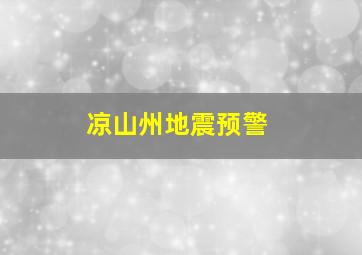 凉山州地震预警